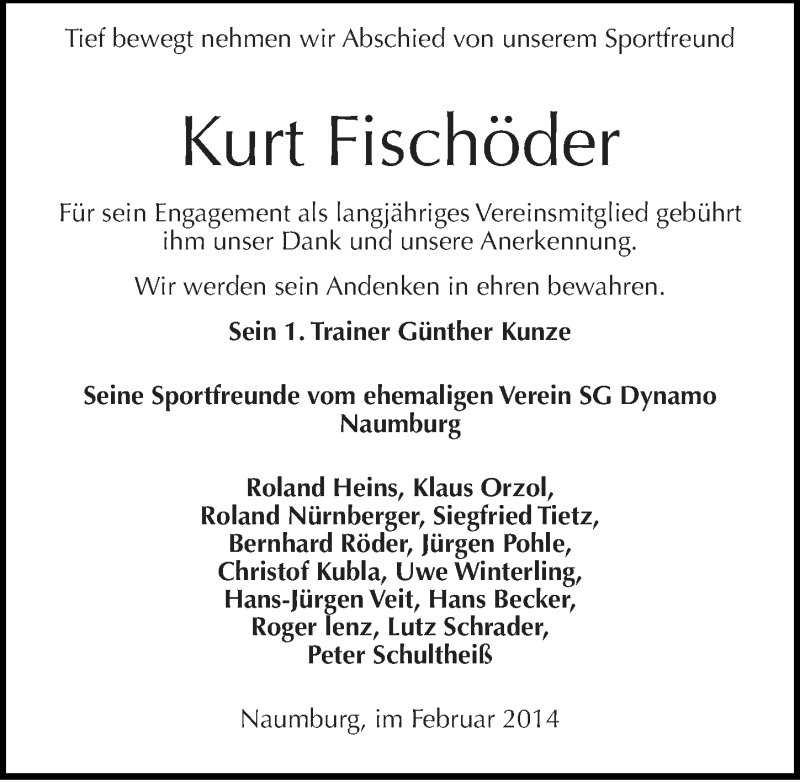 Tief bewegt nehmen wir Abschied von unserem Sportfreund

Kurt Fischöder

Für sein Engagement als langjähriges Vereinsmitglied gebührt ihm unser Dank und unsere Anerkennung.

Wir werden sein Andenken in ehren bewahren.

Sein 1. Trainer Günther Kunze

Seine Sportfreunde vom ehemaligen Verein SG Dynamo Naumburg

Roland Heins, Klaus Orzol,
Roland Nürnberger, Siegfried Tietz,
Bernhard Röder, Jürgen Pohle,
Christof Kubla, Uwe Winterling,
Hans-Jürgen Veit, Hans Becker,
Roger lenz, Lutz Schrader,
Peter Schultheiß

Naumburg, im Februar 2014